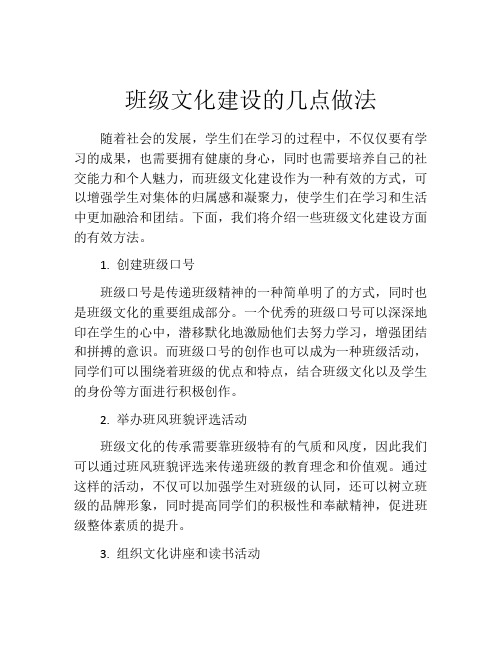 班级文化建设的几点做法

随着社会的发展，学生们在学习的过程中，不仅仅要有学习的成果，也需要拥有健康的身心，同时也需要培养自己的社交能力和个人魅力，而班级文化建设作为一种有效的方式，可以增强学生对集体的归属感和凝聚力，使学生们在学习和生活中更加融洽和团结。下面，我们将介绍一些班级文化建设方面的有效方法。

1. 创建班级口号

班级口号是传递班级精神的一种简单明了的方式，同时也是班级文化的重要组成部分。一个优秀的班级口号可以深深地印在学生的心中，潜移默化地激励他们去努力学习，增强团结和拼搏的意识。而班级口号的创作也可以成为一种班级活动，同学们可以围绕着班级的优点和特点，结合班级文化以及学生的身份等方面进行积极创作。

2. 举办班风班貌评选活动

班级文化的传承需要靠班级特有的气质和风度，因此我们可以通过班风班貌评选来传递班级的教育理念和价值观。通过这样的活动，不仅可以加强学生对班级的认同，还可以树立班级的品牌形象，同时提高同学们的积极性和奉献精神，促进班级整体素质的提升。

3. 组织文化讲座和读书活动